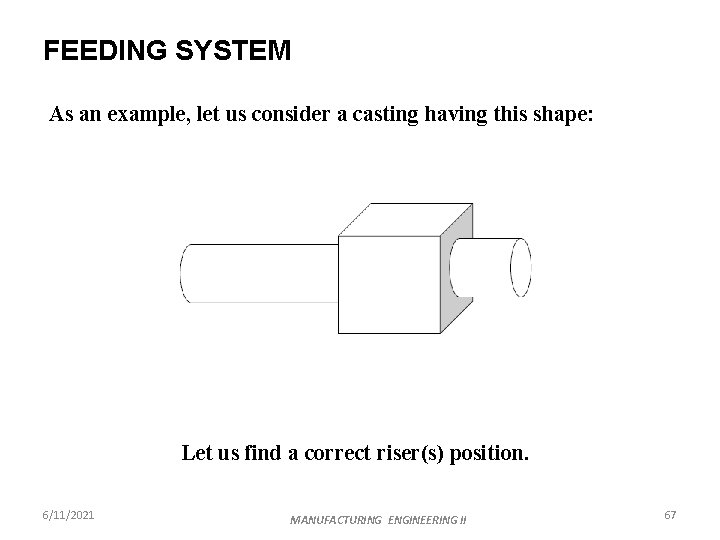 FEEDING SYSTEM

As an example, let us consider a casting having this shape:

Let us find a correct riser(s) position.

6/11/2021

MANUFACTURING ENGINEERING II

67